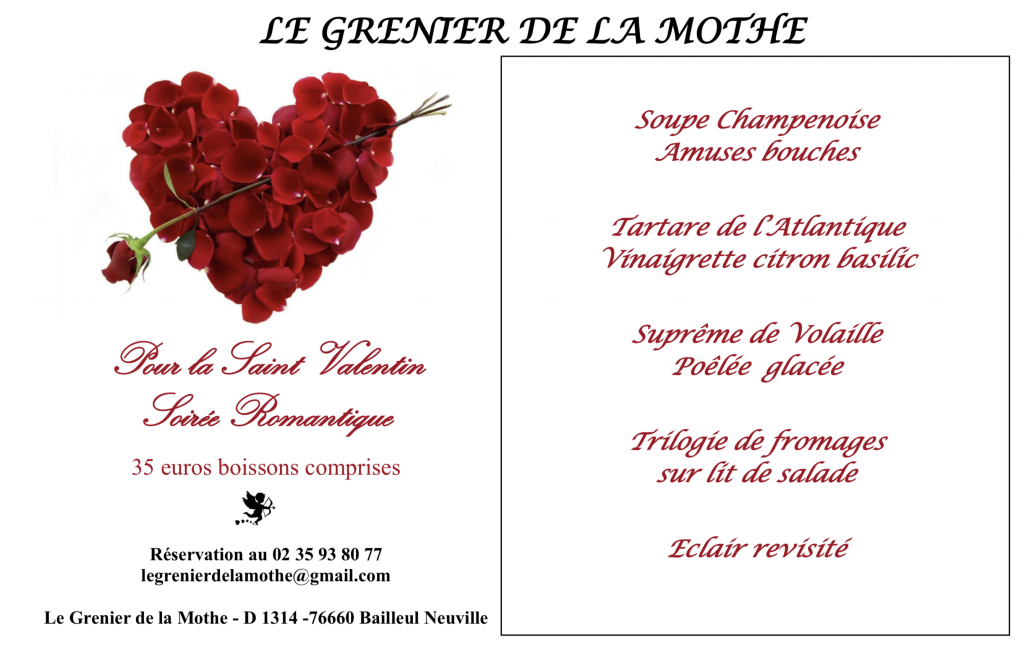 LE GRENIER DE LA MOTHE

Pour la Saint Valentin
Soirée Romantique

35 euros boissons comprises

Réservation au 02 35 93 80 77
legrenierdelamothe@gmail.com

Le Grenier de la Mothe - D 1314 -76660 Bailleul Neuville

Soupe Champenoise
Amuses bouches

Tartare de l'Atlantique
Vinaigrette citron basilic

Suprême de Volaille
Poêlée glacée

Trilogie de fromages
sur lit de salade

Eclair revisité